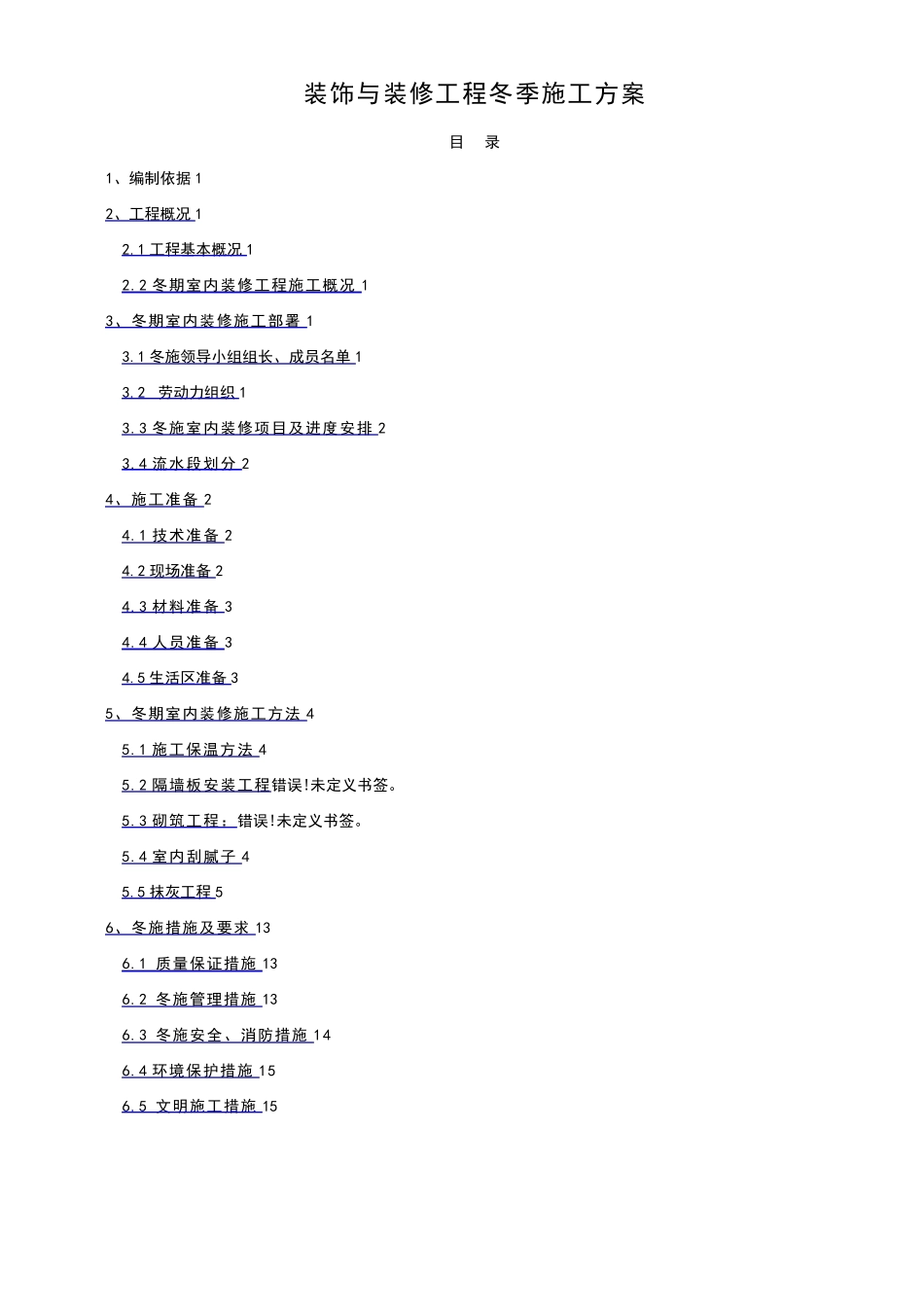 装饰与装修工程冬季施工方案

目　录

1、编制依据 1

2、工程概况 1

2.1 工程基本概况 1

2.2 冬期室内装修工程施工概况 1

3、冬期室内装修施工部署 1

3.1 冬施领导小组组长、成员名单 1

3.2　劳动力组织 1

3.3 冬施室内装修项目及进度安排 2

3.4 流水段划分 2

4、施工准备 2

4.1 技术准备 2

4.2 现场准备 2

4.3 材料准备 3

4.4 人员准备 3

4.5 生活区准备 3

5、冬期室内装修施工方法 4

5.1 施工保温方法 4

5.2 隔墙板安装工程错误!未定义书签。

5.3 砌筑工程：错误!未定义书签。

5.4 室内刮腻子 4

5.5 抹灰工程 5

6、冬施措施及要求 13

6.1　质量保证措施 13

6.2　冬施管理措施 13

6.3　冬施安全、消防措施 14

6.4 环境保护措施 15

6.5　文明施工措施 15